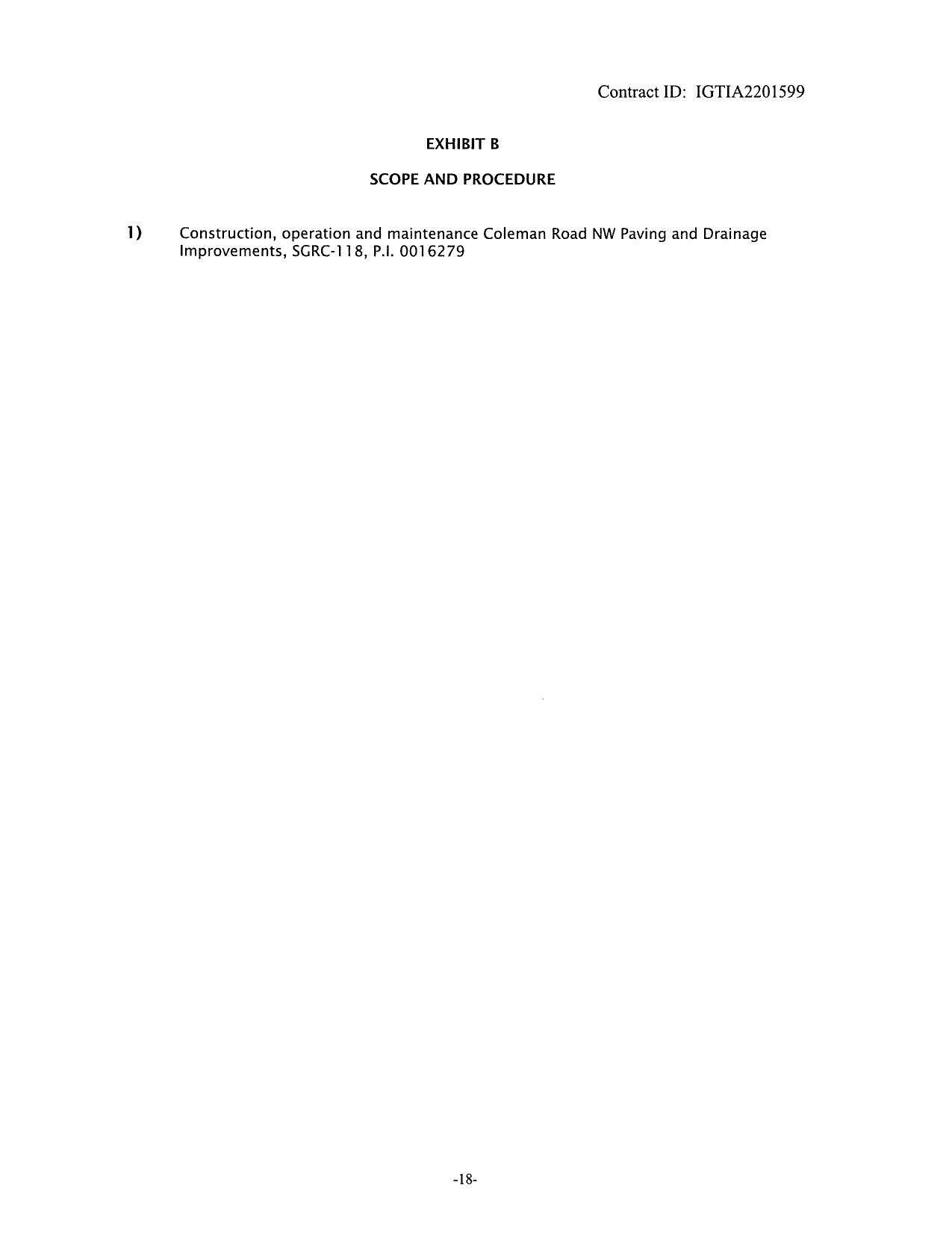 Contract ID: IGTIA2201599

EXHIBIT B

SCOPE AND PROCEDURE

1) Construction, operation and maintenance Coleman Road NW Paving and Drainage Improvements, SGRC-118, P.I. 0016279

-18-